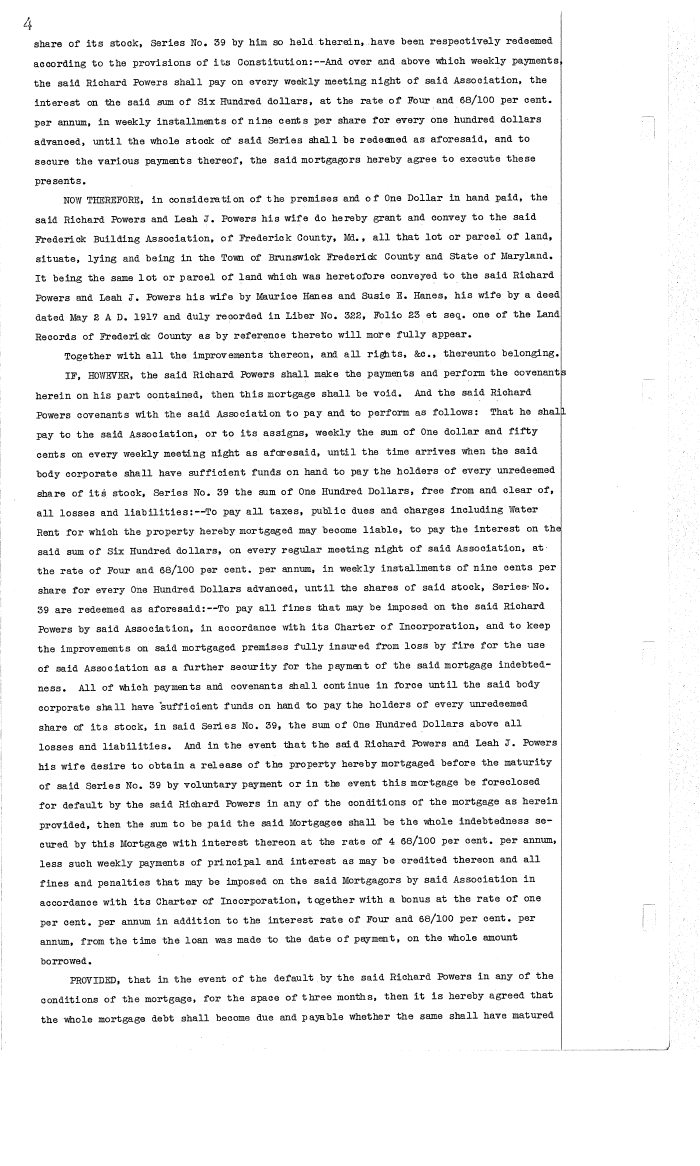 4

share of its stock, Series No. 39 by him so held therein, have been respectively redeemed according to the provisions of its Constitution:--And over and above which weekly payments, the said Richard Powers shall pay on every weekly meeting night of said Association, the interest on the said sum of Six Hundred dollars, at the rate of Four and 68/100 per cent. per annum, in weekly installments of nine cents per share for every one hundred dollars advanced, until the whole stock of said Series shall be redeemed as aforesaid, and to secure the various payments thereof, the said mortgagors hereby agree to execute these presents.

NOW THEREFORE, in consideration of the premises and of One Dollar in hand paid, the said Richard Powers and Leah J. Powers his wife do hereby grant and convey to the said Frederick Building Association, of Frederick County, Md., all that lot or parcel of land, situate, lying and being in the Town of Brunswick Frederick County and State of Maryland. It being the same lot or parcel of land which was heretofore conveyed to the said Richard Powers and Leah J. Powers his wife by Maurice Hanes and Susie E. Hanes, his wife by a deed dated May 2 A D. 1917 and duly recorded in Liber No. 322, Folio 23 et seq. one of the Land Records of Frederick County as by reference thereto will more fully appear.

Together with all the improvements thereon, and all rights, &c., thereunto belonging.

IF, HOWEVER, the said Richard Powers shall make the payments and perform the covenants herein on his part contained, then this mortgage shall be void. And the said Richard Powers covenants with the said Association to pay and to perform as follows: That he shall pay to the said Association, or to its assigns, weekly the sum of One dollar and fifty cents on every weekly meeting night as aforesaid, until the time arrives when the said body corporate shall have sufficient funds on hand to pay the holders of every unredeemed share of its stock, Series No. 39 the sum of One Hundred Dollars, free from and clear of, all losses and liabilities:--To pay all taxes, public dues and charges including Water Rent for which the property hereby mortgaged may become liable, to pay the interest on the said sum of Six Hundred dollars, on every regular meeting night of said Association, at the rate of Four and 68/100 per cent. per annum, in weekly installments of nine cents per share for every One Hundred Dollars advanced, until the shares of said stock, Series No. 39 are redeemed as aforesaid:--To pay all fines that may be imposed on the said Richard Powers by said Association, in accordance with its Charter of Incorporation, and to keep the improvements on said mortgaged premises fully insured from loss by fire for the use of said Association as a further security for the payment of the said mortgage indebtedness. All of which payments and covenants shall continue in force until the said body corporate shall have sufficient funds on hand to pay the holders of every unredeemed share of its stock, in said Series No. 39, the sum of One Hundred Dollars above all losses and liabilities. And in the event that the said Richard Powers and Leah J. Powers his wife desire to obtain a release of the property hereby mortgaged before the maturity of said Series No. 39 by voluntary payment or in the event this mortgage be foreclosed for default by the said Richard Powers in any of the conditions of the mortgage as herein provided, then the sum to be paid the said Mortgagee shall be the whole indebtedness secured by this Mortgage with interest thereon at the rate of 4 68/100 per cent. per annum, less such weekly payments of principal and interest as may be credited thereon and all fines and penalties that may be imposed on the said Mortgagors by said Association in accordance with its Charter of Incorporation, together with a bonus at the rate of one per cent. per annum in addition to the interest rate of Four and 68/100 per cent. per annum, from the time the loan was made to the date of payment, on the whole amount borrowed.

PROVIDED, that in the event of the default by the said Richard Powers in any of the conditions of the mortgage, for the space of three months, then it is hereby agreed that the whole mortgage debt shall become due and payable whether the same shall have matured